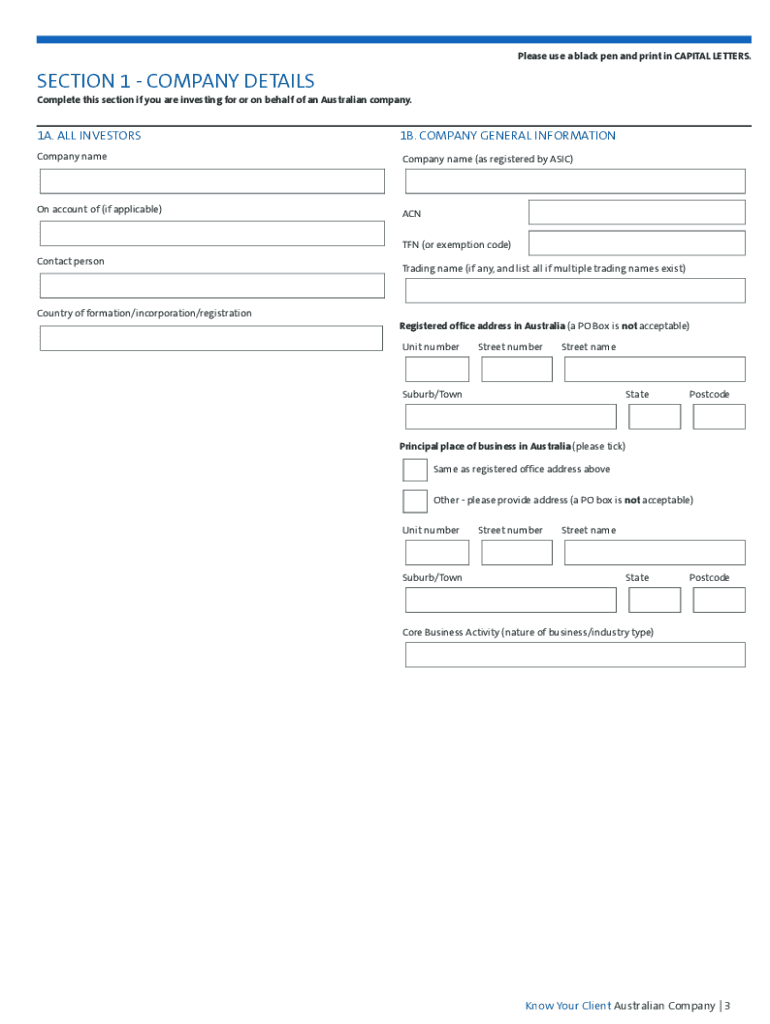 Please use a black pen and print in CAPITAL LETTERS.

SECTION 1 - COMPANY DETAILS

Complete this section if you are investing for or on behalf of an Australian company.

1A. ALL INVESTORS

Company name

On account of (if applicable)

Contact person

Country of formation/incorporation/registration

1B. COMPANY GENERAL INFORMATION

Company name (as registered by ASIC)

ACN

TFN (or exemption code)

Trading name (if any, and list all if multiple trading names exist)

Registered office address in Australia (a PO Box is not acceptable)

Unit number Street number Street name

Suburb/Town State Postcode

Principal place of business in Australia (please tick)

Same as registered office address above

Other - please provide address (a PO box is not acceptable)

Unit number Street number Street name

Suburb/Town State Postcode

Core Business Activity (nature of business/industry type)

Know Your Client Australian Company | 3